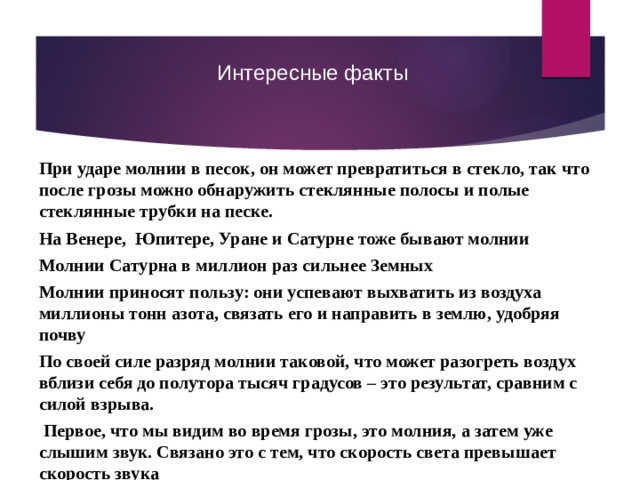 Интересные факты

При ударе молнии в песок, он может превратиться в стекло, так что после грозы можно обнаружить стеклянные полосы и полые стеклянные трубки на песке.

На Венере, Юпитере, Уране и Сатурне тоже бывают молнии

Молнии Сатурна в миллион раз сильнее Земных

Молнии приносят пользу: они успевают выхватить из воздуха миллионы тонн азота, связать его и направить в землю, удобряя почву

По своей силе разряд молнии таковой, что может разогреть воздух вблизи себя до полутора тысяч градусов – это результат, сравним с силой взрыва.

Первое, что мы видим во время грозы, это молния, а затем уже слышим звук. Связано это с тем, что скорость света превышает скорость звука